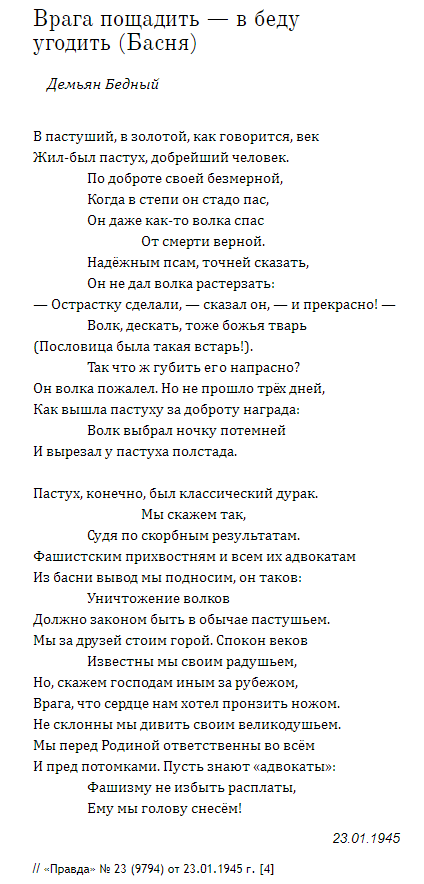 Врага пощадить — в беду угодить (Басня)

Демьян Бедный

В пастуший, в золотой, как говорится, век
Жил-был пастух, добрейший человек.
По доброте своей безмерной,
Когда в степи он стадо пас,
Он даже как-то волка спас
От смерти верной.
Надёжным псам, точней сказать,
Он не дал волка растерзать:
— Острастку сделали, — сказал он, — и прекрасно! —
Волк, дескать, тоже божья тварь
(Пословица была такая встарь!).
Так что ж губить его напрасно?
Он волка пожалел. Но не прошло трёх дней,
Как вышла пастуху за доброту награда:
Волк выбрал ночку потемней
И вырезал у пастуха полстада.

Пастух, конечно, был классический дурак.
Мы скажем так,
Судя по скорбным результатам.
Фашистским прихвостням и всем их адвокатам
Из басни вывод мы подносим, он таков:
Уничтожение волков
Должно законом быть в обычае пастушьем.
Мы за друзей стоим горой. Спокон веков
Известны мы своим радушьем,
Но, скажем господам иным за рубежом,
Врага, что сердце нам хотел пронзить ножом.
Не склонны мы дивить своим великодушьем.
Мы перед Родиной ответственны во всём
И пред потомками. Пусть знают «адвокаты»:
Фашизму не избыть расплаты,
Ему мы голову снесём!

23.01.1945

// «Правда» № 23 (9794) от 23.01.1945 г. [4]